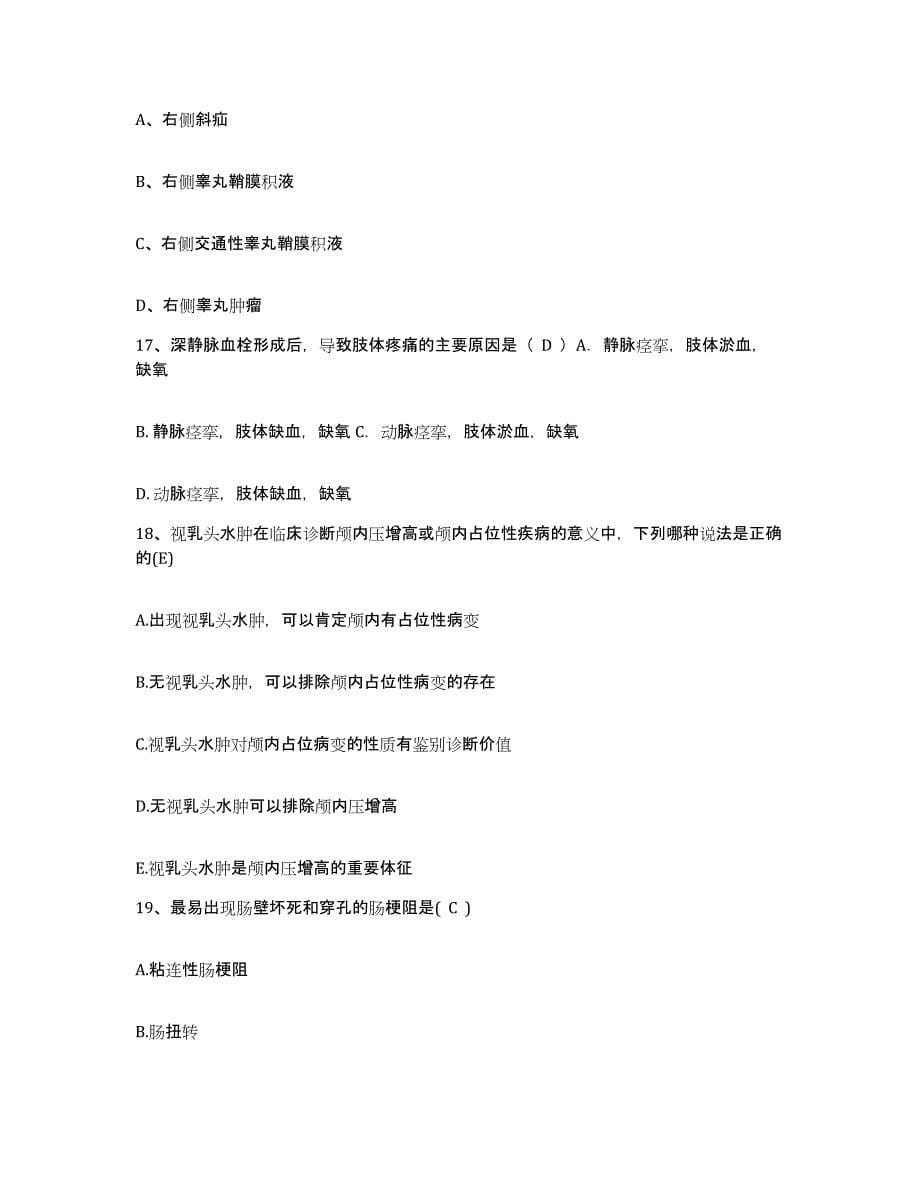 A、右侧斜疝

B、右侧睾丸鞘膜积液

C、右侧交通性睾丸鞘膜积液

D、右侧睾丸肿瘤

17、深静脉血栓形成后，导致肢体疼痛的主要原因是（ D ）A. 静脉痉挛，肢体淤血，缺氧

B. 静脉痉挛，肢体缺血，缺氧 C. 动脉痉挛，肢体淤血，缺氧

D. 动脉痉挛，肢体缺血，缺氧

18、视乳头水肿在临床诊断颅内压增高或颅内占位性疾病的意义中，下列哪种说法是正确的(E)

A.出现视乳头水肿，可以肯定颅内有占位性病变

B.无视乳头水肿，可以排除颅内占位性病变的存在

C.视乳头水肿对颅内占位病变的性质有鉴别诊断价值

D.无视乳头水肿可以排除颅内压增高

E.视乳头水肿是颅内压增高的重要体征

19、最易出现肠壁坏死和穿孔的肠梗阻是( C )

A.粘连性肠梗阻

B.肠扭转